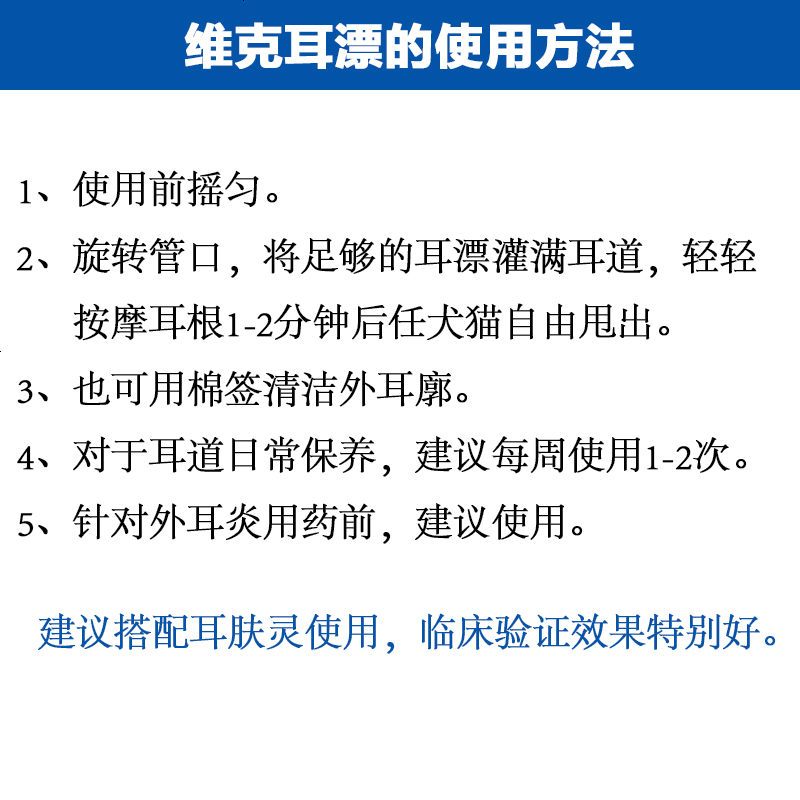 维克耳漂的使用方法

1、使用前摇匀。

2、旋转管口，将足够的耳漂灌满耳道，轻轻按摩耳根1-2分钟后任犬猫自由甩出。

3、也可用棉签清洁外耳廓。

4、对于耳道日常保养，建议每周使用1-2次。

5、针对外耳炎用药前，建议使用。

建议搭配耳肤灵使用，临床验证效果特别好。